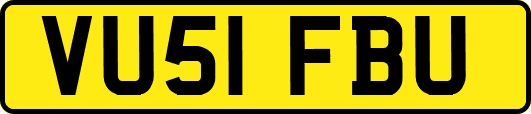 VU51 FBU